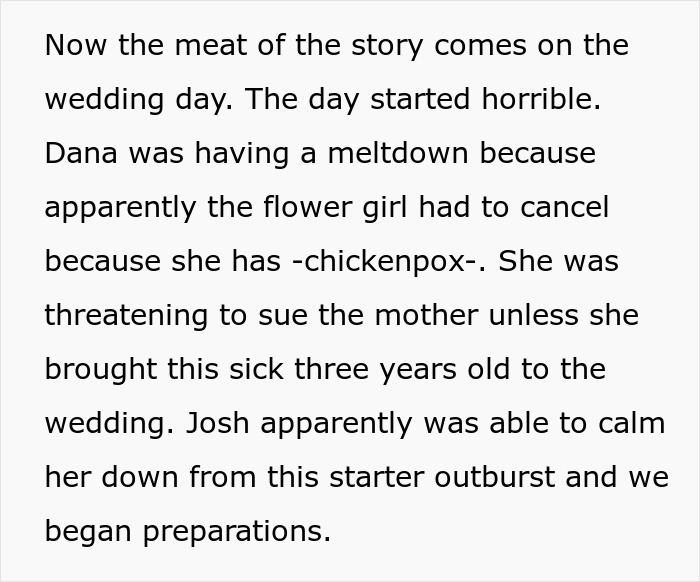 Now the meat of the story comes on the wedding day. The day started horrible. Dana was having a meltdown because apparently the flower girl had to cancel because she has -chickenpox-. She was threatening to sue the mother unless she brought this sick three years old to the wedding. Josh apparently was able to calm her down from this starter outburst and we began preparations.